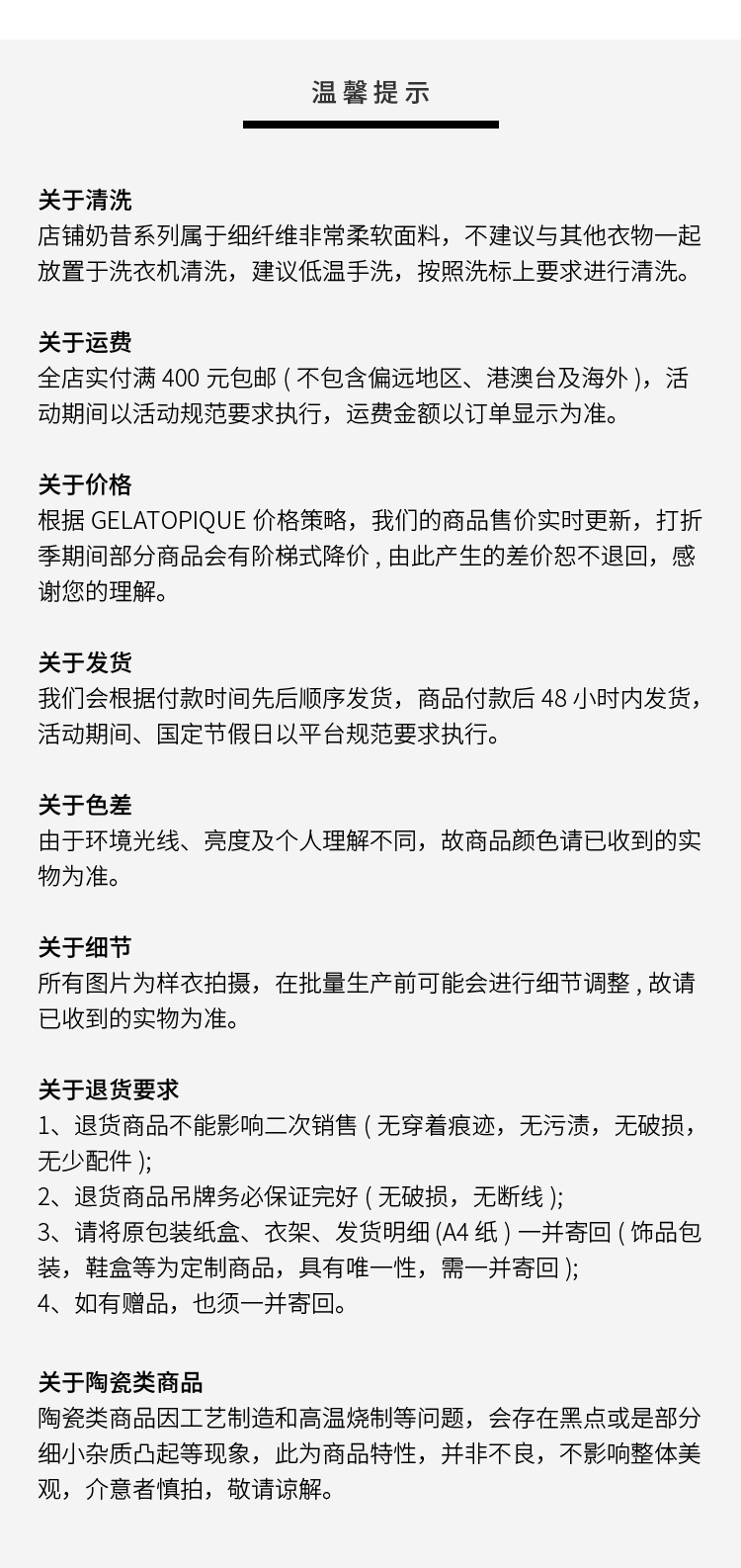 温馨提示

关于清洗
店铺奶昔系列属于细纤维非常柔软面料，不建议与其他衣物一起放置于洗衣机清洗，建议低温手洗，按照洗标上要求进行清洗。

关于运费
全店实付满 400 元包邮 ( 不包含偏远地区、港澳台及海外 )，活动期间以活动规范要求执行，运费金额以订单显示为准。

关于价格
根据 GELATOPIQUE 价格策略，我们的商品售价实时更新，打折季期间部分商品会有阶梯式降价 , 由此产生的差价恕不退回，感谢您的理解。

关于发货
我们会根据付款时间先后顺序发货，商品付款后 48 小时内发货，活动期间、国定节假日以平台规范要求执行。

关于色差
由于环境光线、亮度及个人理解不同，故商品颜色请已收到的实物为准。

关于细节
所有图片为样衣拍摄，在批量生产前可能会进行细节调整 , 故请已收到的实物为准。

关于退货要求
1、退货商品不能影响二次销售 ( 无穿着痕迹，无污渍，无破损，无少配件 );
2、退货商品吊牌务必保证完好 ( 无破损，无断线 );
3、请将原包装纸盒、衣架、发货明细 (A4 纸 ) 一并寄回 ( 饰品包装，鞋盒等为定制商品，具有唯一性，需一并寄回 );
4、如有赠品，也须一并寄回。

关于陶瓷类商品
陶瓷类商品因工艺制造和高温烧制等问题，会存在黑点或是部分细小杂质凸起等现象，此为商品特性，并非不良，不影响整体美观，介意者慎拍，敬请谅解。